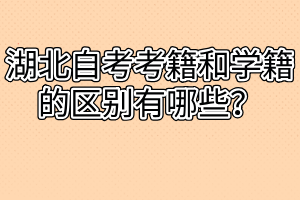 湖北自考考籍和学籍的区别有哪些?